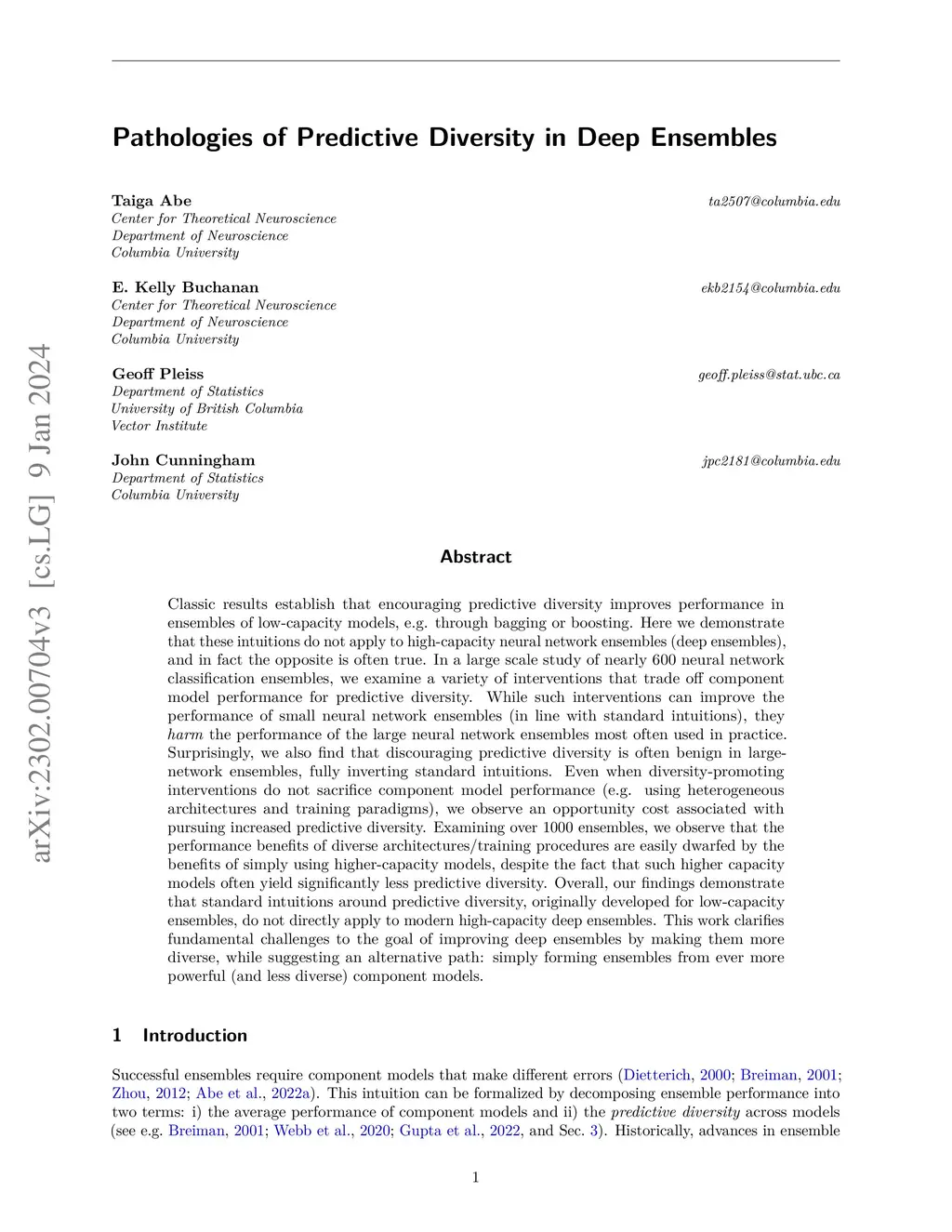 Pathologies of Predictive Diversity in Deep Ensembles

Taiga Abe ta2507@columbia.edu
Center for Theoretical Neuroscience
Department of Neuroscience
Columbia University

E. Kelly Buchanan ekb2154@columbia.edu
Center for Theoretical Neuroscience
Department of Neuroscience
Columbia University

Geoff Pleiss geoff.pleiss@stat.ubc.ca
Department of Statistics
University of British Columbia
Vector Institute

John Cunningham jpc2181@columbia.edu
Department of Statistics
Columbia University

arXiv:2302.00704v3 [cs.LG] 9 Jan 2024

Abstract

Classic results establish that encouraging predictive diversity improves performance in ensembles of low-capacity models, e.g. through bagging or boosting. Here we demonstrate that these intuitions do not apply to high-capacity neural network ensembles (deep ensembles), and in fact the opposite is often true. In a large scale study of nearly 600 neural network classification ensembles, we examine a variety of interventions that trade off component model performance for predictive diversity. While such interventions can improve the performance of small neural network ensembles (in line with standard intuitions), they harm the performance of the large neural network ensembles most often used in practice. Surprisingly, we also find that discouraging predictive diversity is often benign in large-network ensembles, fully inverting standard intuitions. Even when diversity-promoting interventions do not sacrifice component model performance (e.g. using heterogeneous architectures and training paradigms), we observe an opportunity cost associated with pursuing increased predictive diversity. Examining over 1000 ensembles, we observe that the performance benefits of diverse architectures/training procedures are easily dwarfed by the benefits of simply using higher-capacity models, despite the fact that such higher capacity models often yield significantly less predictive diversity. Overall, our findings demonstrate that standard intuitions around predictive diversity, originally developed for low-capacity ensembles, do not directly apply to modern high-capacity deep ensembles. This work clarifies fundamental challenges to the goal of improving deep ensembles by making them more diverse, while suggesting an alternative path: simply forming ensembles from ever more powerful (and less diverse) component models.

1 Introduction

Successful ensembles require component models that make different errors (Dietterich, 2000; Breiman, 2001; Zhou, 2012; Abe et al., 2022a). This intuition can be formalized by decomposing ensemble performance into two terms: i) the average performance of component models and ii) the predictive diversity across models (see e.g. Breiman, 2001; Webb et al., 2020; Gupta et al., 2022, and Sec. 3). Historically, advances in ensemble

1